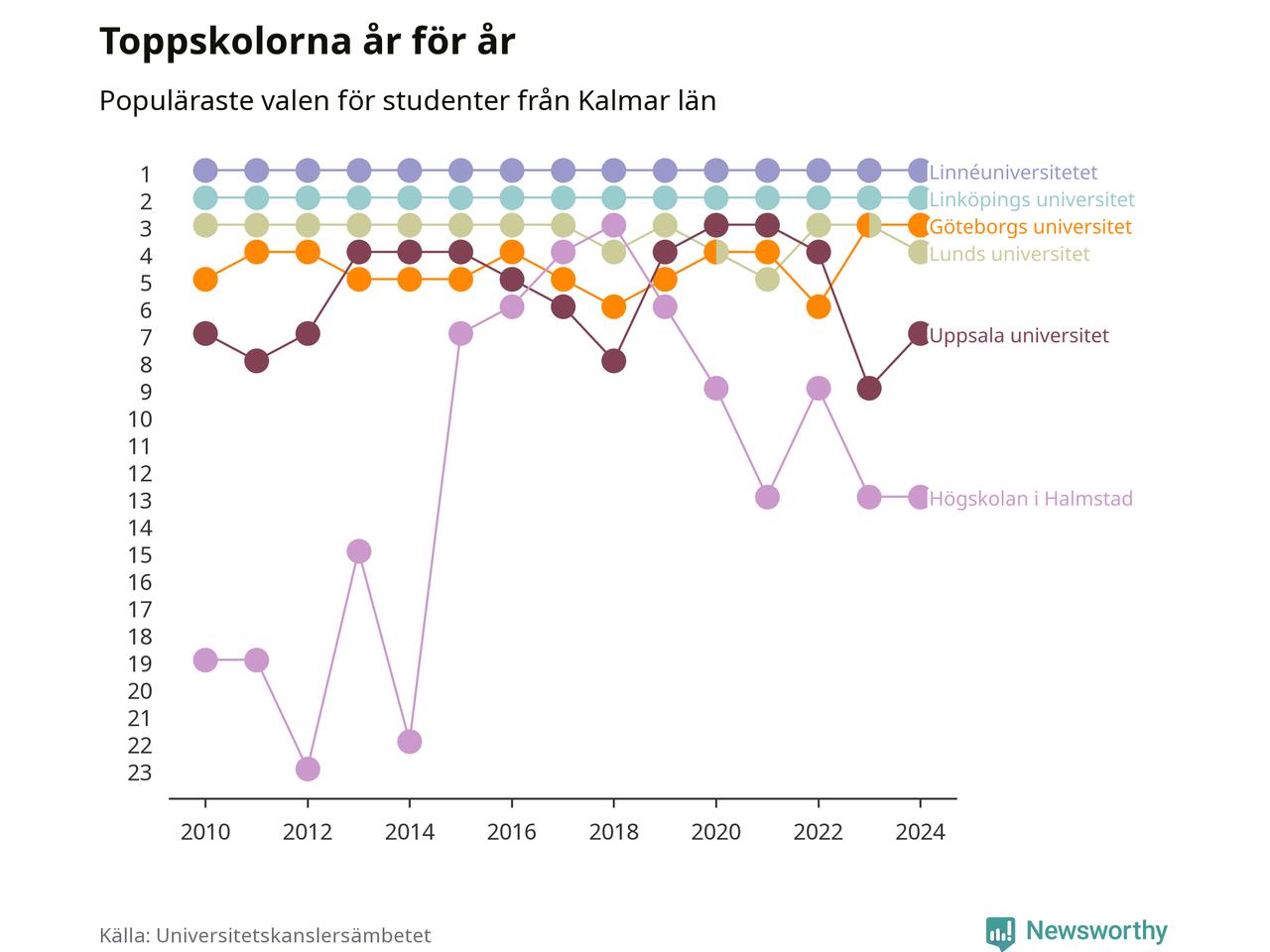 Toppskolorna år för år

Populäraste valen för studenter från Kalmar län

1
2
3
4
5
6
7
8
9
10
11
12
13
14
15
16
17
18
19
20
21
22
23

Linnéuniversitetet
Linköpings universitet
Göteborgs universitet
Lunds universitet
Uppsala universitet
Högskolan i Halmstad

2010 2012 2014 2016 2018 2020 2022 2024

Källa: Universitetskanslersämbetet

Newsworthy